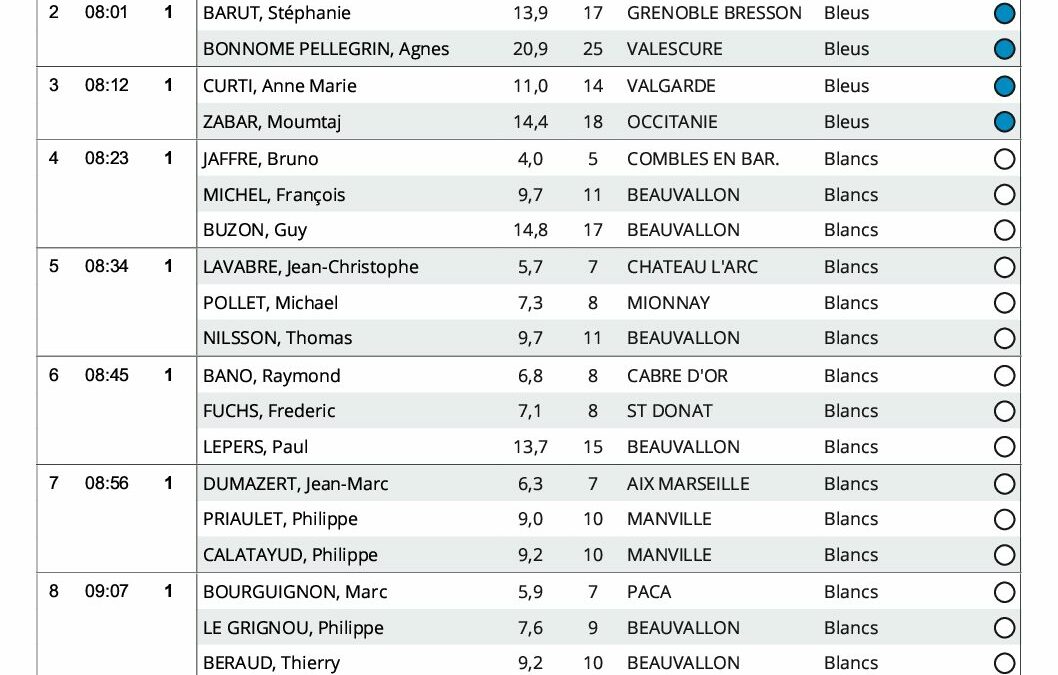 | 2 | 08:01 | 1 | BARUT, Stéphanie | 13,9 | 17 | GRENOBLE BRESSON | Bleus |
|---|---|---|---|---|---|---|---|
| | | | BONNOME PELLEGRIN, Agnes | 20,9 | 25 | VALESCURE | Bleus |
| 3 | 08:12 | 1 | CURTI, Anne Marie | 11,0 | 14 | VALGARDE | Bleus |
| | | | ZABAR, Moumtaj | 14,4 | 18 | OCCITANIE | Bleus |
| 4 | 08:23 | 1 | JAFFRE, Bruno | 4,0 | 5 | COMBLES EN BAR. | Blancs |
| | | | MICHEL, François | 9,7 | 11 | BEAUVALLON | Blancs |
| | | | BUZON, Guy | 14,8 | 17 | BEAUVALLON | Blancs |
| 5 | 08:34 | 1 | LAVABRE, Jean-Christophe | 5,7 | 7 | CHATEAU L'ARC | Blancs |
| | | | POLLET, Michael | 7,3 | 8 | MIONNAY | Blancs |
| | | | NILSSON, Thomas | 9,7 | 11 | BEAUVALLON | Blancs |
| 6 | 08:45 | 1 | BANO, Raymond | 6,8 | 8 | CABRE D'OR | Blancs |
| | | | FUCHS, Frederic | 7,1 | 8 | ST DONAT | Blancs |
| | | | LEPERS, Paul | 13,7 | 15 | BEAUVALLON | Blancs |
| 7 | 08:56 | 1 | DUMAZERT, Jean-Marc | 6,3 | 7 | AIX MARSEILLE | Blancs |
| | | | PRIAULET, Philippe | 9,0 | 10 | MANVILLE | Blancs |
| | | | CALATAYUD, Philippe | 9,2 | 10 | MANVILLE | Blancs |
| 8 | 09:07 | 1 | BOURGUIGNON, Marc | 5,9 | 7 | PACA | Blancs |
| | | | LE GRIGNOU, Philippe | 7,6 | 9 | BEAUVALLON | Blancs |
| | | | BERAUD, Thierry | 9,2 | 10 | BEAUVALLON | Blancs |